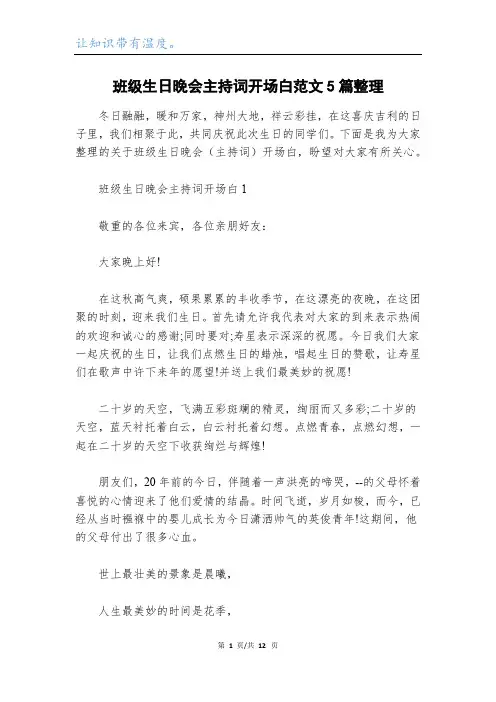 让知识带有温度。

班级生日晚会主持词开场白范文5篇整理

冬日融融，暖和万家，神州大地，祥云彩挂，在这喜庆吉利的日子里，我们相聚于此，共同庆祝此次生日的同学们。下面是我为大家整理的关于班级生日晚会（主持词）开场白，盼望对大家有所关心。

班级生日晚会主持词开场白1

敬重的各位来宾，各位亲朋好友：

大家晚上好!

在这秋高气爽，硕果累累的丰收季节，在这漂亮的夜晚，在这团聚的时刻，迎来我们生日。首先请允许我代表对大家的到来表示热闹的欢迎和诚心的感谢;同时要对;寿星表示深深的祝愿。今日我们大家一起庆祝的生日，让我们点燃生日的蜡烛，唱起生日的赞歌，让寿星们在歌声中许下来年的愿望!并送上我们最美妙的祝愿!

二十岁的天空，飞满五彩斑斓的精灵，绚丽而又多彩;二十岁的天空，蓝天衬托着白云，白云衬托着幻想。点燃青春，点燃幻想，一起在二十岁的天空下收获绚烂与辉煌!

朋友们，20年前的今日，伴随着一声洪亮的啼哭，--的父母怀着喜悦的心情迎来了他们爱情的结晶。时间飞逝，岁月如梭，而今，已经从当时襁褓中的婴儿成长为今日潇洒帅气的英俊青年!这期间，他的父母付出了很多心血。

世上最壮美的景象是晨曦，

人生最美妙的时间是花季，

第 1 页/共 12 页